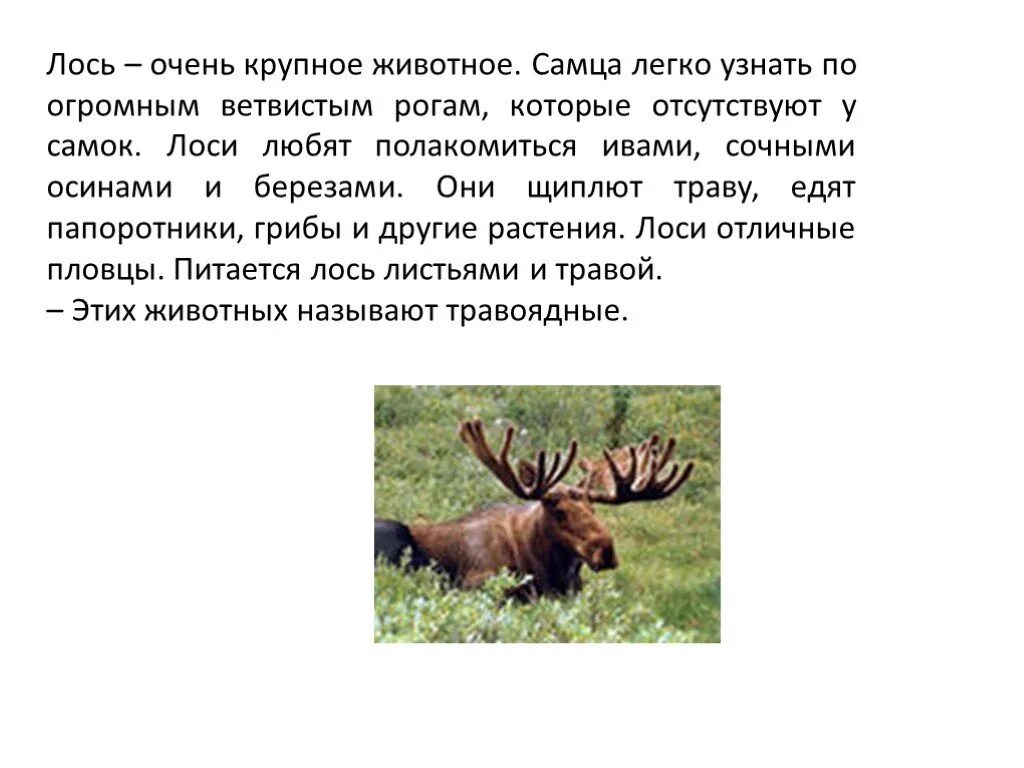 Лось – очень крупное животное. Самца легко узнать по огромным ветвистым рогам, которые отсутствуют у самок. Лоси любят полакомиться ивами, сочными осинами и березами. Они щиплют траву, едят папоротники, грибы и другие растения. Лоси отличные пловцы. Питается лось листьями и травой.
– Этих животных называют травоядные.